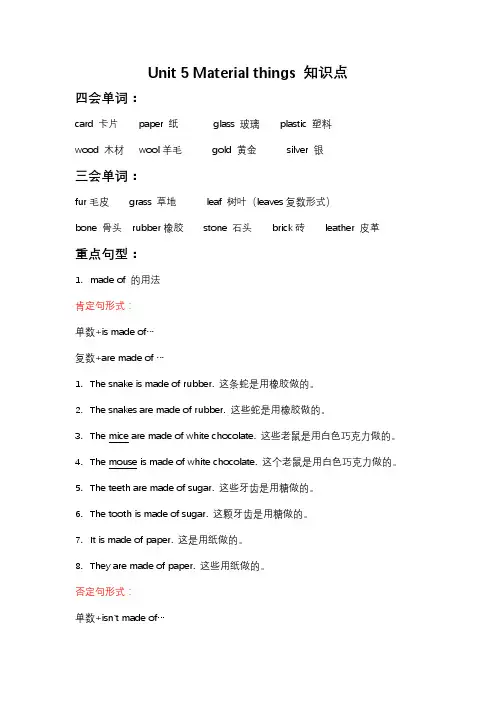 Unit 5 Material things 知识点

四会单词：

card 卡片 paper 纸 glass 玻璃 plastic 塑料

wood 木材 wool 羊毛 gold 黄金 silver 银

三会单词：

fur 毛皮 grass 草地 leaf 树叶（leaves 复数形式）

bone 骨头 rubber 橡胶 stone 石头 brick 砖 leather 皮革

重点句型：

1. made of 的用法

肯定句形式：

单数+is made of…

复数+are made of …

1. The snake is made of rubber. 这条蛇是用橡胶做的。

2. The snakes are made of rubber. 这些蛇是用橡胶做的。

3. The mice are made of white chocolate. 这些老鼠是用白色巧克力做的。

4. The mouse is made of white chocolate. 这个老鼠是用白色巧克力做的。

5. The teeth are made of sugar. 这些牙齿是用糖做的。

6. The tooth is made of sugar. 这颗牙齿是用糖做的。

7. It is made of paper. 这是用纸做的。

8. They are made of paper. 这些用纸做的。

否定句形式：

单数+isn't made of…